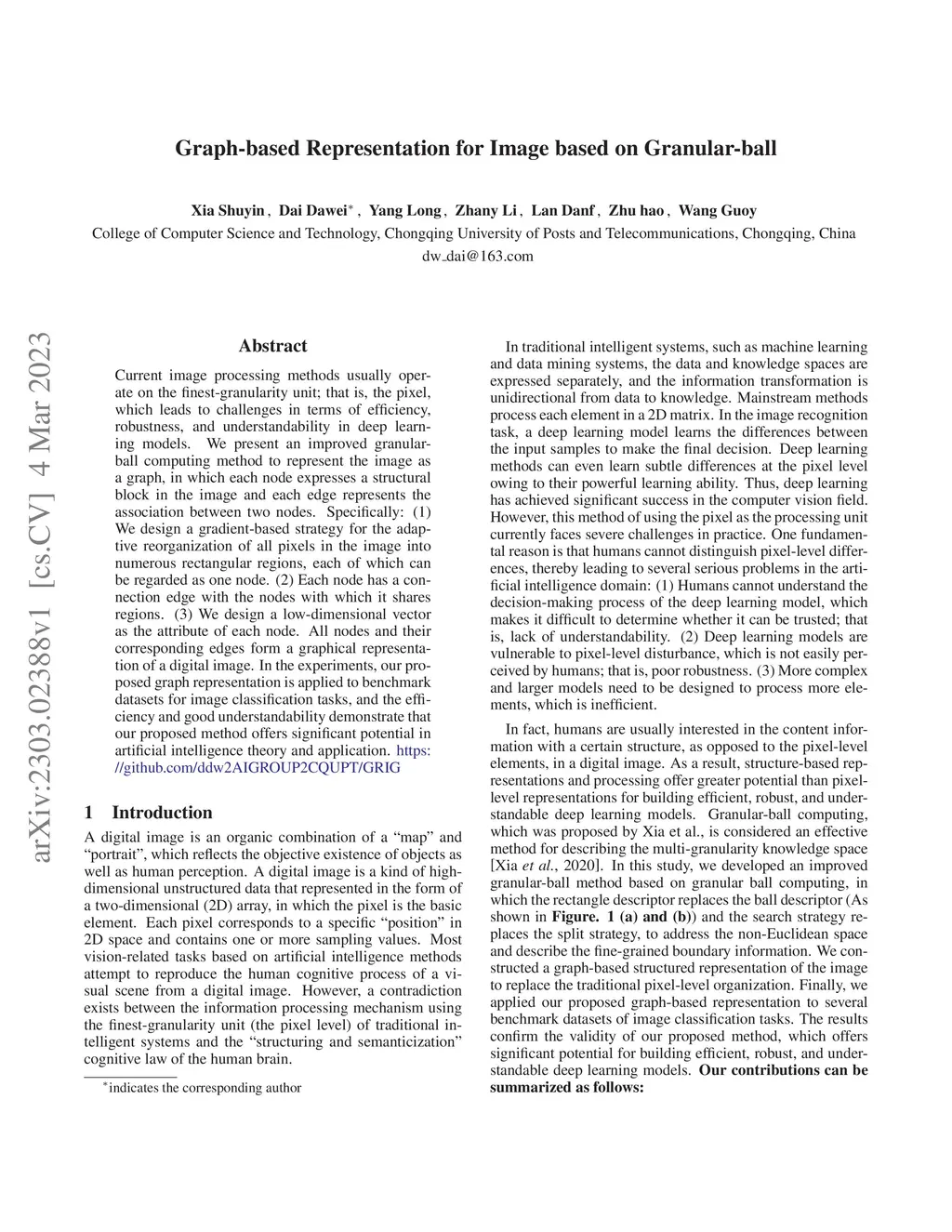 arXiv:2303.02388v1 [cs.CV] 4 Mar 2023

Graph-based Representation for Image based on Granular-ball

Xia Shuyin , Dai Dawei$^*$ , Yang Long , Zhany Li , Lan Danf , Zhu hao , Wang Guoy
College of Computer Science and Technology, Chongqing University of Posts and Telecommunications, Chongqing, China
dw_dai@163.com

Abstract

Current image processing methods usually operate on the finest-granularity unit; that is, the pixel, which leads to challenges in terms of efficiency, robustness, and understandability in deep learning models. We present an improved granular-ball computing method to represent the image as a graph, in which each node expresses a structural block in the image and each edge represents the association between two nodes. Specifically: (1) We design a gradient-based strategy for the adaptive reorganization of all pixels in the image into numerous rectangular regions, each of which can be regarded as one node. (2) Each node has a connection edge with the nodes with which it shares regions. (3) We design a low-dimensional vector as the attribute of each node. All nodes and their corresponding edges form a graphical representation of a digital image. In the experiments, our proposed graph representation is applied to benchmark datasets for image classification tasks, and the efficiency and good understandability demonstrate that our proposed method offers significant potential in artificial intelligence theory and application. https://github.com/ddw2AIGROUP2CQUPT/GRIG

1 Introduction

A digital image is an organic combination of a “map” and “portrait”, which reflects the objective existence of objects as well as human perception. A digital image is a kind of high-dimensional unstructured data that represented in the form of a two-dimensional (2D) array, in which the pixel is the basic element. Each pixel corresponds to a specific “position” in 2D space and contains one or more sampling values. Most vision-related tasks based on artificial intelligence methods attempt to reproduce the human cognitive process of a visual scene from a digital image. However, a contradiction exists between the information processing mechanism using the finest-granularity unit (the pixel level) of traditional intelligent systems and the “structuring and semanticization” cognitive law of the human brain.

$^*$indicates the corresponding author

In traditional intelligent systems, such as machine learning and data mining systems, the data and knowledge spaces are expressed separately, and the information transformation is unidirectional from data to knowledge. Mainstream methods process each element in a 2D matrix. In the image recognition task, a deep learning model learns the differences between the input samples to make the final decision. Deep learning methods can even learn subtle differences at the pixel level owing to their powerful learning ability. Thus, deep learning has achieved significant success in the computer vision field. However, this method of using the pixel as the processing unit currently faces severe challenges in practice. One fundamental reason is that humans cannot distinguish pixel-level differences, thereby leading to several serious problems in the artificial intelligence domain: (1) Humans cannot understand the decision-making process of the deep learning model, which makes it difficult to determine whether it can be trusted; that is, lack of understandability. (2) Deep learning models are vulnerable to pixel-level disturbance, which is not easily perceived by humans; that is, poor robustness. (3) More complex and larger models need to be designed to process more elements, which is inefficient.

In fact, humans are usually interested in the content information with a certain structure, as opposed to the pixel-level elements, in a digital image. As a result, structure-based representations and processing offer greater potential than pixel-level representations for building efficient, robust, and understandable deep learning models. Granular-ball computing, which was proposed by Xia et al., is considered an effective method for describing the multi-granularity knowledge space [Xia et al., 2020]. In this study, we developed an improved granular-ball method based on granular ball computing, in which the rectangle descriptor replaces the ball descriptor (As shown in Figure. 1 (a) and (b)) and the search strategy replaces the split strategy, to address the non-Euclidean space and describe the fine-grained boundary information. We constructed a graph-based structured representation of the image to replace the traditional pixel-level organization. Finally, we applied our proposed graph-based representation to several benchmark datasets of image classification tasks. The results confirm the validity of our proposed method, which offers significant potential for building efficient, robust, and understandable deep learning models. Our contributions can be summarized as follows: